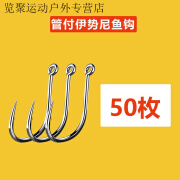 览聚运动户外专营店

管付伊势尼鱼钩

50枚